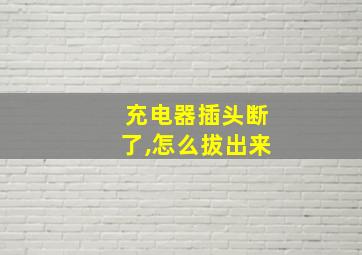 充电器插头断了,怎么拔出来